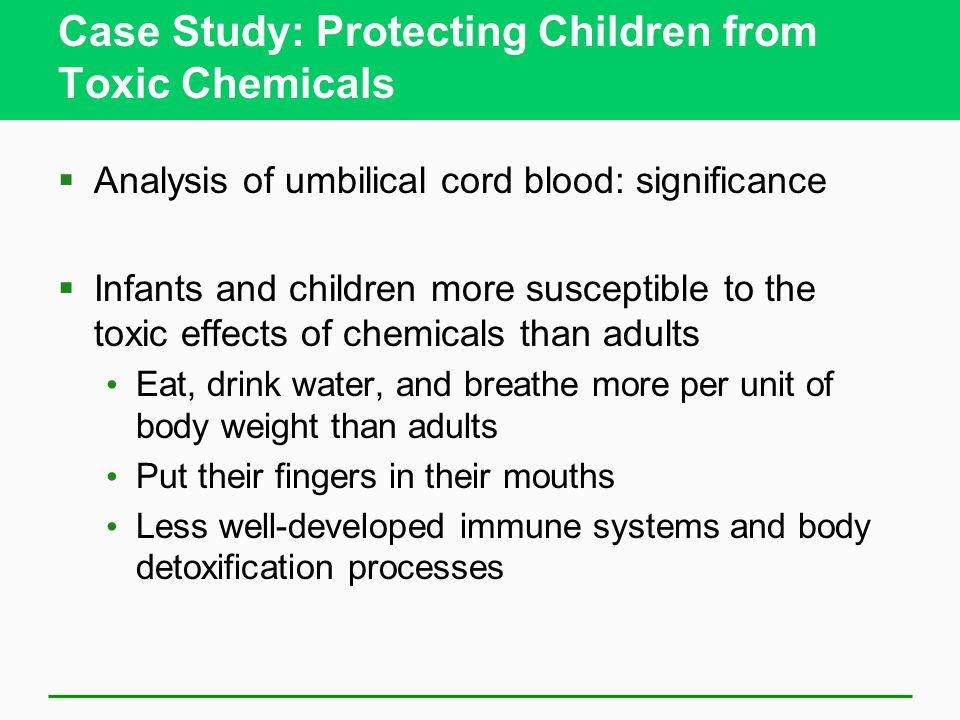 Case Study: Protecting Children from Toxic Chemicals

▪ Analysis of umbilical cord blood: significance

▪ Infants and children more susceptible to the toxic effects of chemicals than adults
• Eat, drink water, and breathe more per unit of body weight than adults
• Put their fingers in their mouths
• Less well-developed immune systems and body detoxification processes